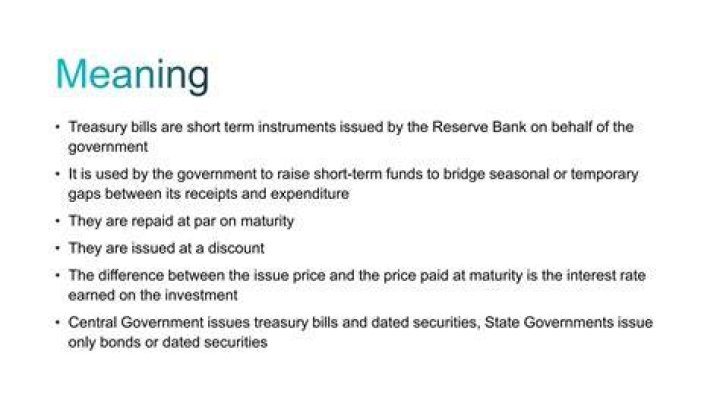 Meaning

• Treasury bills are short term instruments issued by the Reserve Bank on behalf of the government

• It is used by the government to raise short-term funds to bridge seasonal or temporary gaps between its receipts and expenditure

• They are repaid at par on maturity

• They are issued at a discount

• The difference between the issue price and the price paid at maturity is the interest rate earned on the investment

• Central Government issues treasury bills and dated securities, State Governments issue only bonds or dated securities